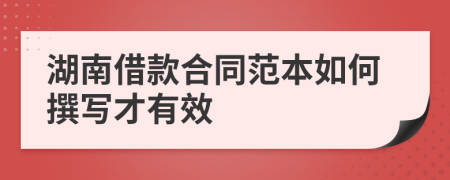 湖南借款合同范本如何撰写才有效